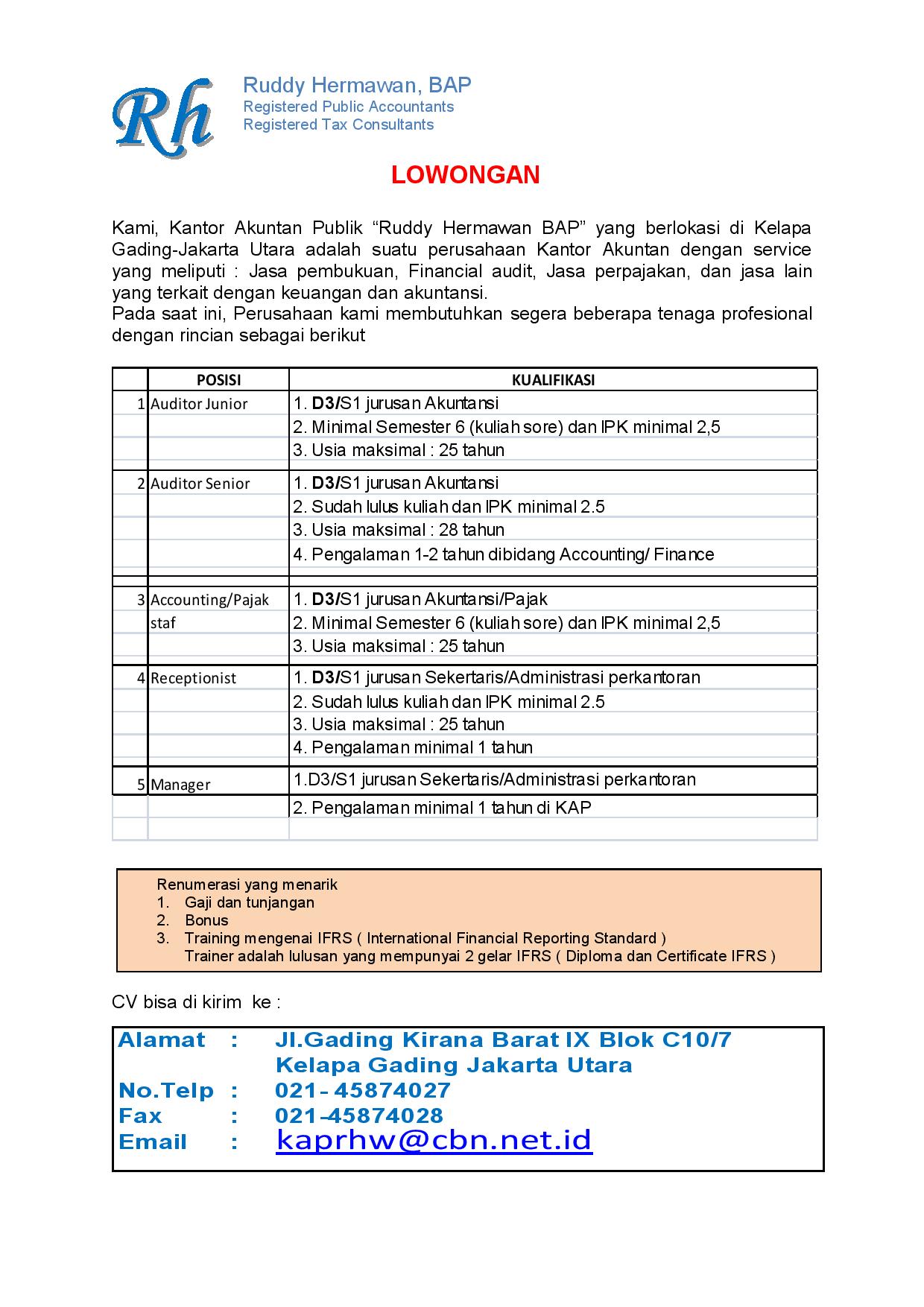 Rh

Ruddy Hermawan, BAP
Registered Public Accountants
Registered Tax Consultants

LOWONGAN

Kami, Kantor Akuntan Publik “Ruddy Hermawan BAP” yang berlokasi di Kelapa Gading-Jakarta Utara adalah suatu perusahaan Kantor Akuntan dengan service yang meliputi : Jasa pembukuan, Financial audit, Jasa perpajakan, dan jasa lain yang terkait dengan keuangan dan akuntansi.
Pada saat ini, Perusahaan kami membutuhkan segera beberapa tenaga profesional dengan rincian sebagai berikut

| | POSISI | KUALIFIKASI |
|---|---|---|
| 1 | Auditor Junior | 1. D3/S1 jurusan Akuntansi |
| | | 2. Minimal Semester 6 (kuliah sore) dan IPK minimal 2,5 |
| | | 3. Usia maksimal : 25 tahun |
| 2 | Auditor Senior | 1. D3/S1 jurusan Akuntansi |
| | | 2. Sudah lulus kuliah dan IPK minimal 2.5 |
| | | 3. Usia maksimal : 28 tahun |
| | | 4. Pengalaman 1-2 tahun dibidang Accounting/ Finance |
| 3 | Accounting/Pajak staf | 1. D3/S1 jurusan Akuntansi/Pajak |
| | | 2. Minimal Semester 6 (kuliah sore) dan IPK minimal 2,5 |
| | | 3. Usia maksimal : 25 tahun |
| 4 | Receptionist | 1. D3/S1 jurusan Sekertaris/Administrasi perkantoran |
| | | 2. Sudah lulus kuliah dan IPK minimal 2.5 |
| | | 3. Usia maksimal : 25 tahun |
| | | 4. Pengalaman minimal 1 tahun |
| 5 | Manager | 1.D3/S1 jurusan Sekertaris/Administrasi perkantoran |
| | | 2. Pengalaman minimal 1 tahun di KAP |

Renumerasi yang menarik
1. Gaji dan tunjangan
2. Bonus
3. Training mengenai IFRS ( International Financial Reporting Standard )
Trainer adalah lulusan yang mempunyai 2 gelar IFRS ( Diploma dan Certificate IFRS )

CV bisa di kirim ke :

Alamat : Jl.Gading Kirana Barat IX Blok C10/7
Kelapa Gading Jakarta Utara
No.Telp : 021- 45874027
Fax : 021-45874028
Email : kaprhw@cbn.net.id